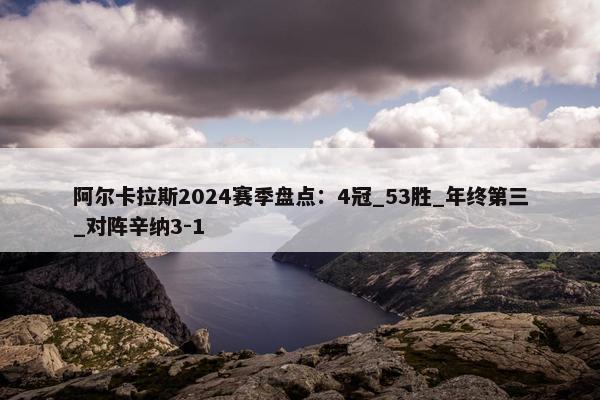 阿尔卡拉斯2024赛季盘点：4冠_53胜_年终第三_对阵辛纳3-1